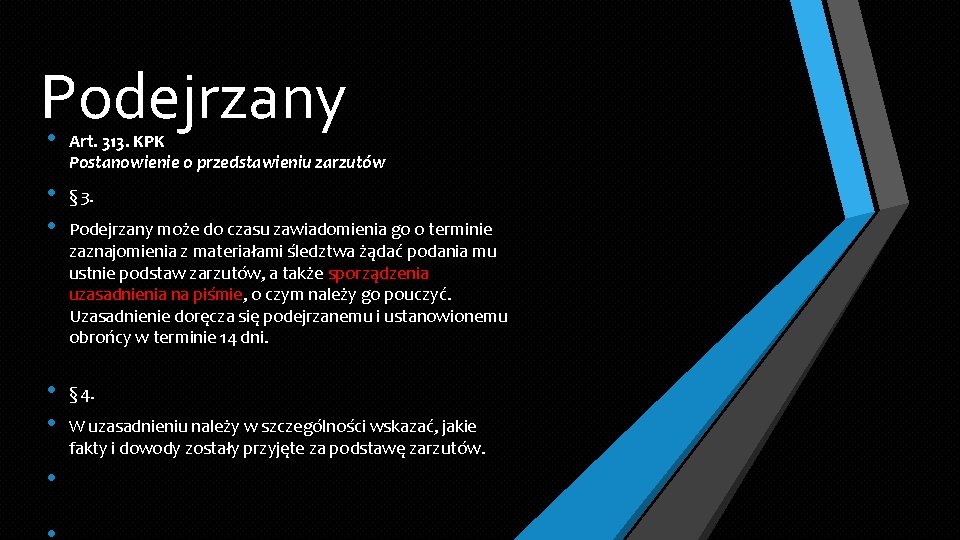 Podejrzany

• Art. 313. KPK
Postanowienie o przedstawieniu zarzutów

• § 3.

• Podejrzany może do czasu zawiadomienia go o terminie zaznajomienia z materiałami śledztwa żądać podania mu ustnie podstaw zarzutów, a także sporządzenia uzasadnienia na piśmie, o czym należy go pouczyć. Uzasadnienie doręcza się podejrzanemu i ustanowionemu obrońcy w terminie 14 dni.

• § 4.

• W uzasadnieniu należy w szczególności wskazać, jakie fakty i dowody zostały przyjęte za podstawę zarzutów.

•

•